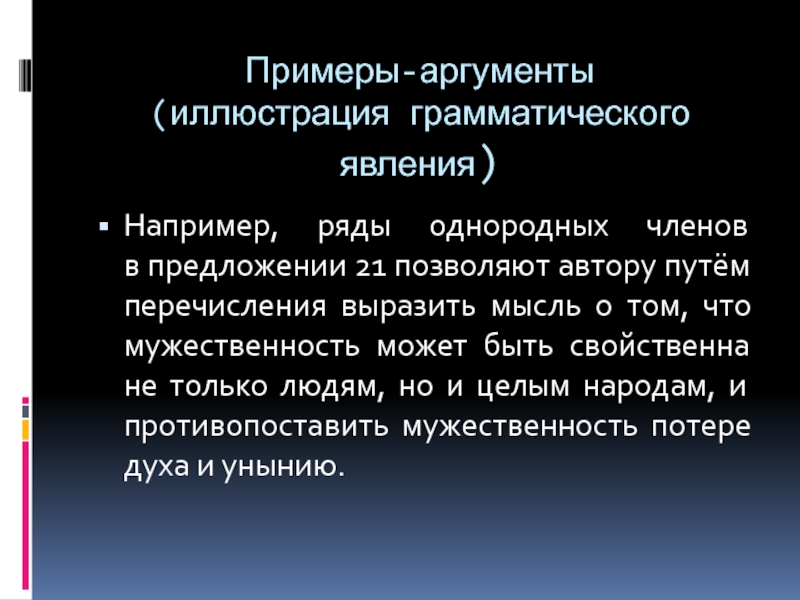 Примеры-аргументы (иллюстрация грамматического явления)

• Например, ряды однородных членов в предложении 21 позволяют автору путём перечисления выразить мысль о том, что мужественность может быть свойственна не только людям, но и целым народам, и противопоставить мужественность потере духа и унынию.